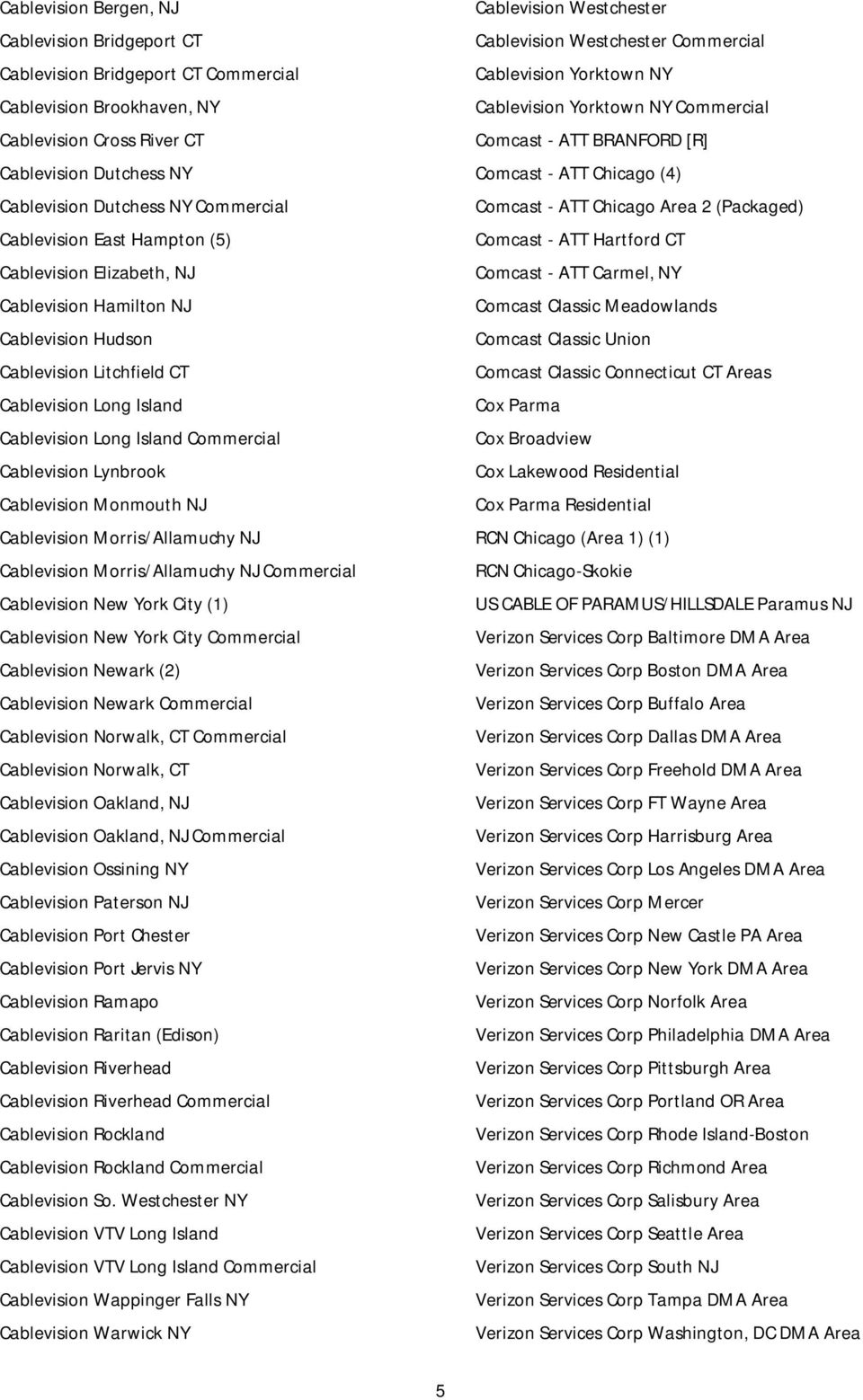 Cablevision Bergen, NJ
Cablevision Bridgeport CT
Cablevision Bridgeport CT Commercial
Cablevision Brookhaven, NY
Cablevision Cross River CT
Cablevision Dutchess NY
Cablevision Dutchess NY Commercial
Cablevision East Hampton (5)
Cablevision Elizabeth, NJ
Cablevision Hamilton NJ
Cablevision Hudson
Cablevision Litchfield CT
Cablevision Long Island
Cablevision Long Island Commercial
Cablevision Lynbrook
Cablevision Monmouth NJ
Cablevision Morris/Allamuchy NJ
Cablevision Morris/Allamuchy NJ Commercial
Cablevision New York City (1)
Cablevision New York City Commercial
Cablevision Newark (2)
Cablevision Newark Commercial
Cablevision Norwalk, CT Commercial
Cablevision Norwalk, CT
Cablevision Oakland, NJ
Cablevision Oakland, NJ Commercial
Cablevision Ossining NY
Cablevision Paterson NJ
Cablevision Port Chester
Cablevision Port Jervis NY
Cablevision Ramapo
Cablevision Raritan (Edison)
Cablevision Riverhead
Cablevision Riverhead Commercial
Cablevision Rockland
Cablevision Rockland Commercial
Cablevision So. Westchester NY
Cablevision VTV Long Island
Cablevision VTV Long Island Commercial
Cablevision Wappinger Falls NY
Cablevision Warwick NY

Cablevision Westchester
Cablevision Westchester Commercial
Cablevision Yorktown NY
Cablevision Yorktown NY Commercial
Comcast - ATT BRANFORD [R]
Comcast - ATT Chicago (4)
Comcast - ATT Chicago Area 2 (Packaged)
Comcast - ATT Hartford CT
Comcast - ATT Carmel, NY
Comcast Classic Meadowlands
Comcast Classic Union
Comcast Classic Connecticut CT Areas
Cox Parma
Cox Broadview
Cox Lakewood Residential
Cox Parma Residential
RCN Chicago (Area 1) (1)
RCN Chicago-Skokie
US CABLE OF PARAMUS/HILLSDALE Paramus NJ
Verizon Services Corp Baltimore DMA Area
Verizon Services Corp Boston DMA Area
Verizon Services Corp Buffalo Area
Verizon Services Corp Dallas DMA Area
Verizon Services Corp Freehold DMA Area
Verizon Services Corp FT Wayne Area
Verizon Services Corp Harrisburg Area
Verizon Services Corp Los Angeles DMA Area
Verizon Services Corp Mercer
Verizon Services Corp New Castle PA Area
Verizon Services Corp New York DMA Area
Verizon Services Corp Norfolk Area
Verizon Services Corp Philadelphia DMA Area
Verizon Services Corp Pittsburgh Area
Verizon Services Corp Portland OR Area
Verizon Services Corp Rhode Island-Boston
Verizon Services Corp Richmond Area
Verizon Services Corp Salisbury Area
Verizon Services Corp Seattle Area
Verizon Services Corp South NJ
Verizon Services Corp Tampa DMA Area
Verizon Services Corp Washington, DC DMA Area

5